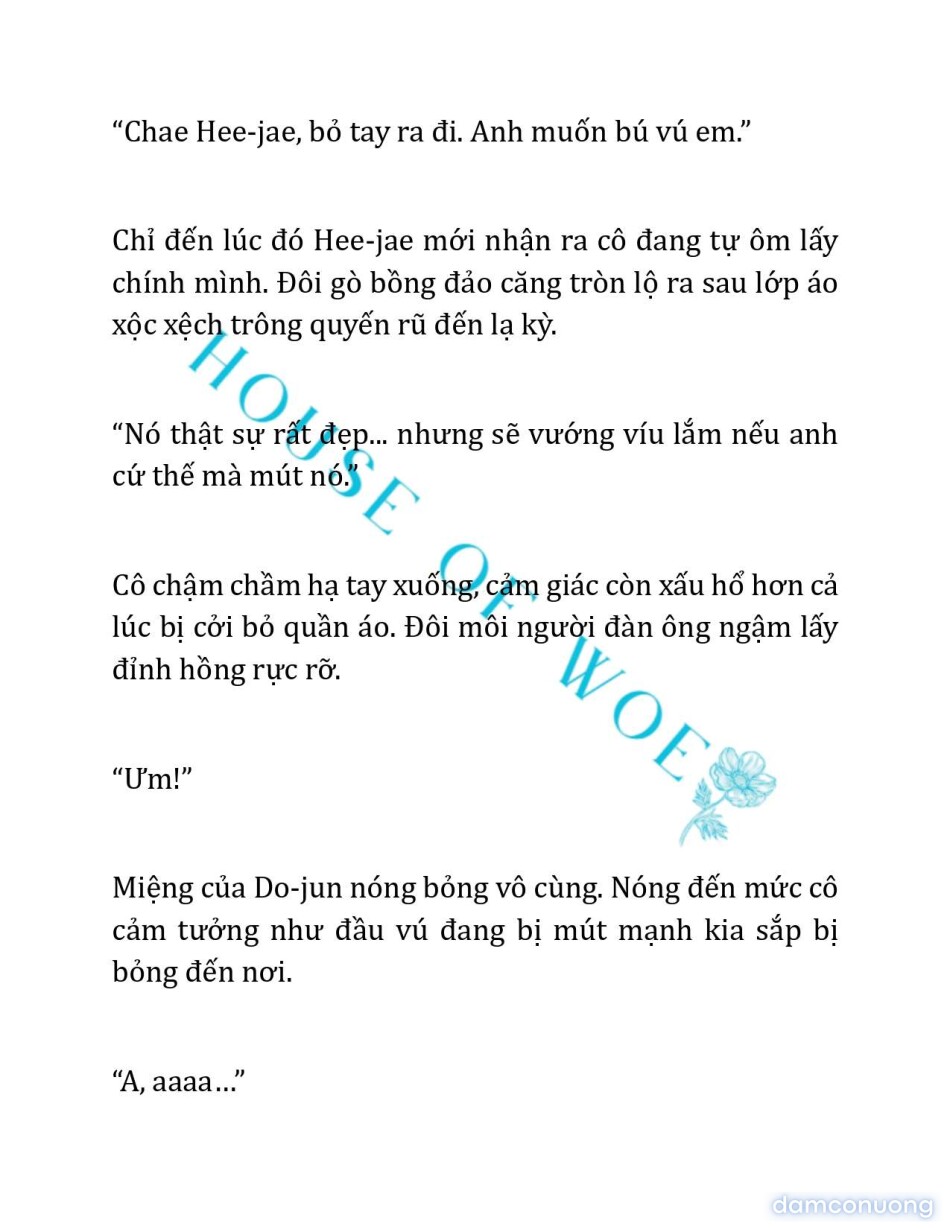 “Chae Hee-jae, bỏ tay ra đi. Anh muốn bú vú em.”

Chỉ đến lúc đó Hee-jae mới nhận ra cô đang tự ôm lấy chính mình. Đôi gò bồng đảo căng tròn lộ ra sau lớp áo xộc xệch trông quyến rũ đến lạ kỳ.

“Nó thật sự rất đẹp... nhưng sẽ vướng víu lắm nếu anh cứ thế mà mút nó.”

Cô chậm chầm hạ tay xuống, cảm giác còn xấu hổ hơn cả lúc bị cởi bỏ quần áo. Đôi môi người đàn ông ngậm lấy đỉnh hồng rực rỡ.

“Ưm!”

Miệng của Do-jun nóng bỏng vô cùng. Nóng đến mức cô cảm tưởng như đầu vú đang bị mút mạnh kia sắp bị bỏng đến nơi.

“A, aaaa…”

HOUSE OF WOE

damconuong